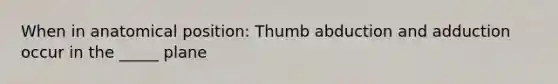 When in anatomical position: Thumb abduction and adduction occur in the _____ plane